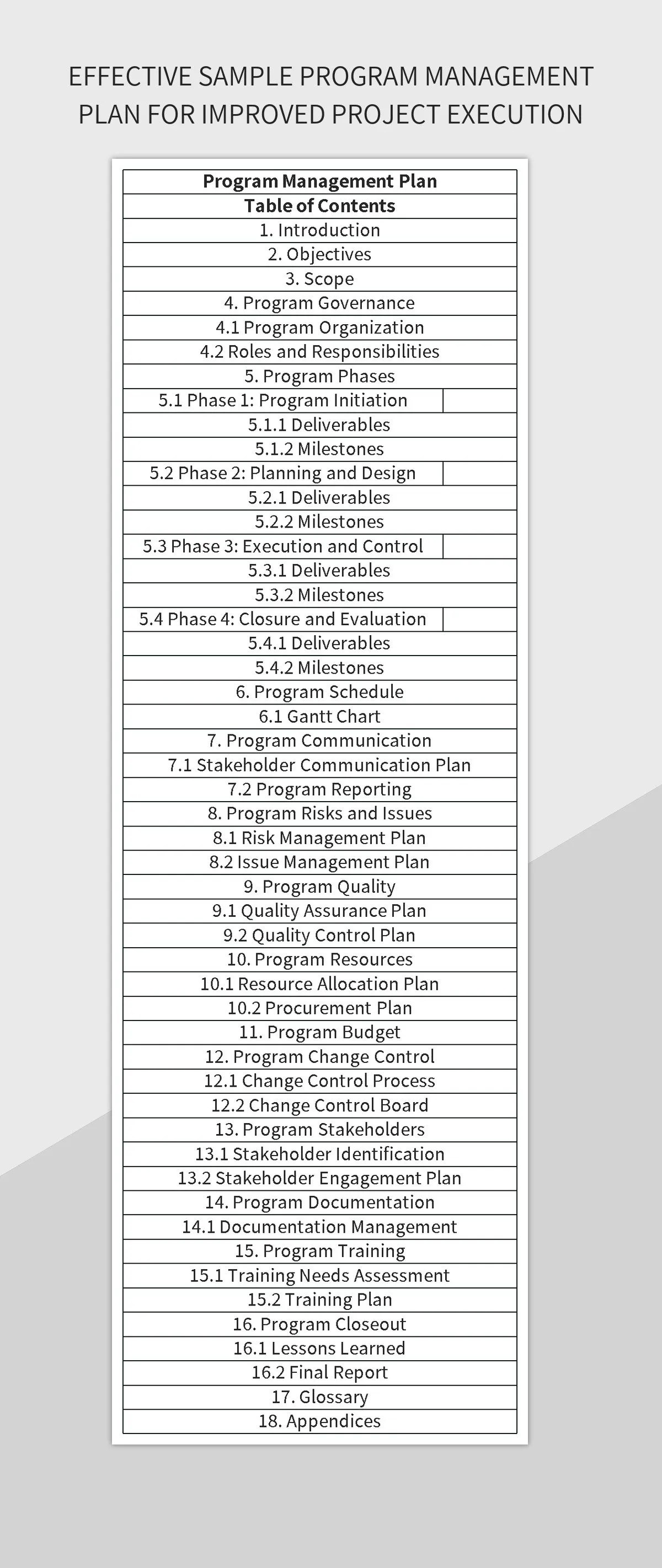 EFFECTIVE SAMPLE PROGRAM MANAGEMENT PLAN FOR IMPROVED PROJECT EXECUTION

| Program Management Plan |
|---|
| Table of Contents |
| 1. Introduction |
| 2. Objectives |
| 3. Scope |
| 4. Program Governance |
| 4.1 Program Organization |
| 4.2 Roles and Responsibilities |
| 5. Program Phases |
| 5.1 Phase 1: Program Initiation |
| 5.1.1 Deliverables |
| 5.1.2 Milestones |
| 5.2 Phase 2: Planning and Design |
| 5.2.1 Deliverables |
| 5.2.2 Milestones |
| 5.3 Phase 3: Execution and Control |
| 5.3.1 Deliverables |
| 5.3.2 Milestones |
| 5.4 Phase 4: Closure and Evaluation |
| 5.4.1 Deliverables |
| 5.4.2 Milestones |
| 6. Program Schedule |
| 6.1 Gantt Chart |
| 7. Program Communication |
| 7.1 Stakeholder Communication Plan |
| 7.2 Program Reporting |
| 8. Program Risks and Issues |
| 8.1 Risk Management Plan |
| 8.2 Issue Management Plan |
| 9. Program Quality |
| 9.1 Quality Assurance Plan |
| 9.2 Quality Control Plan |
| 10. Program Resources |
| 10.1 Resource Allocation Plan |
| 10.2 Procurement Plan |
| 11. Program Budget |
| 12. Program Change Control |
| 12.1 Change Control Process |
| 12.2 Change Control Board |
| 13. Program Stakeholders |
| 13.1 Stakeholder Identification |
| 13.2 Stakeholder Engagement Plan |
| 14. Program Documentation |
| 14.1 Documentation Management |
| 15. Program Training |
| 15.1 Training Needs Assessment |
| 15.2 Training Plan |
| 16. Program Closeout |
| 16.1 Lessons Learned |
| 16.2 Final Report |
| 17. Glossary |
| 18. Appendices |